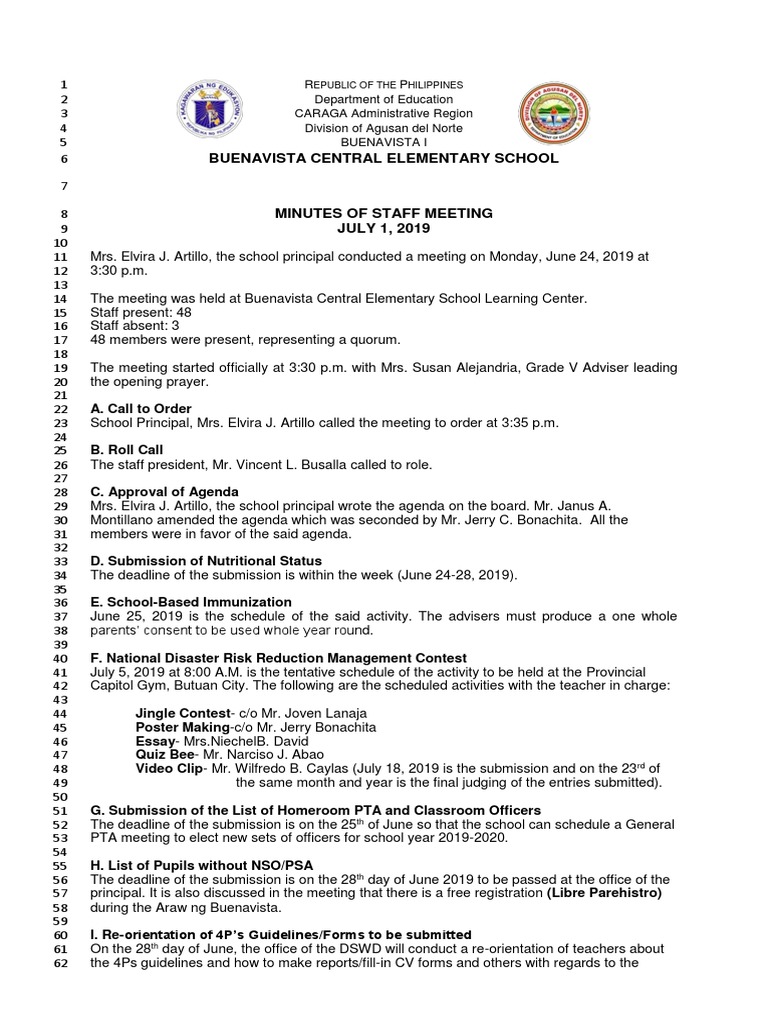 1 REPUBLIC OF THE PHILIPPINES
2 Department of Education
3 CARAGA Administrative Region
4 Division of Agusan del Norte
5 BUENAVISTA I
6 BUENAVISTA CENTRAL ELEMENTARY SCHOOL

7

8 MINUTES OF STAFF MEETING
9 JULY 1, 2019
10
11 Mrs. Elvira J. Artillo, the school principal conducted a meeting on Monday, June 24, 2019 at
12 3:30 p.m.
13
14 The meeting was held at Buenavista Central Elementary School Learning Center.
15 Staff present: 48
16 Staff absent: 3
17 48 members were present, representing a quorum.
18
19 The meeting started officially at 3:30 p.m. with Mrs. Susan Alejandria, Grade V Adviser leading
20 the opening prayer.
21
22 A. Call to Order
23 School Principal, Mrs. Elvira J. Artillo called the meeting to order at 3:35 p.m.
24
25 B. Roll Call
26 The staff president, Mr. Vincent L. Busalla called to role.
27
28 C. Approval of Agenda
29 Mrs. Elvira J. Artillo, the school principal wrote the agenda on the board. Mr. Janus A.
30 Montillano amended the agenda which was seconded by Mr. Jerry C. Bonachita. All the
31 members were in favor of the said agenda.
32
33 D. Submission of Nutritional Status
34 The deadline of the submission is within the week (June 24-28, 2019).
35
36 E. School-Based Immunization
37 June 25, 2019 is the schedule of the said activity. The advisers must produce a one whole
38 parents' consent to be used whole year round.
39
40 F. National Disaster Risk Reduction Management Contest
41 July 5, 2019 at 8:00 A.M. is the tentative schedule of the activity to be held at the Provincial
42 Capitol Gym, Butuan City. The following are the scheduled activities with the teacher in charge:
43
44 Jingle Contest- c/o Mr. Joven Lanaja
45 Poster Making-c/o Mr. Jerry Bonachita
46 Essay- Mrs.NiechelB. David
47 Quiz Bee- Mr. Narciso J. Abao
48 Video Clip- Mr. Wilfredo B. Caylas (July 18, 2019 is the submission and on the 23$^{rd}$ of
49 the same month and year is the final judging of the entries submitted).
50
51 G. Submission of the List of Homeroom PTA and Classroom Officers
52 The deadline of the submission is on the 25$^{th}$ of June so that the school can schedule a General
53 PTA meeting to elect new sets of officers for school year 2019-2020.
54
55 H. List of Pupils without NSO/PSA
56 The deadline of the submission is on the 28$^{th}$ day of June 2019 to be passed at the office of the
57 principal. It is also discussed in the meeting that there is a free registration (Libre Parehistro)
58 during the Araw ng Buenavista.
59
60 I. Re-orientation of 4P's Guidelines/Forms to be submitted
61 On the 28$^{th}$ day of June, the office of the DSWD will conduct a re-orientation of teachers about
62 the 4Ps guidelines and how to make reports/fill-in CV forms and others with regards to the